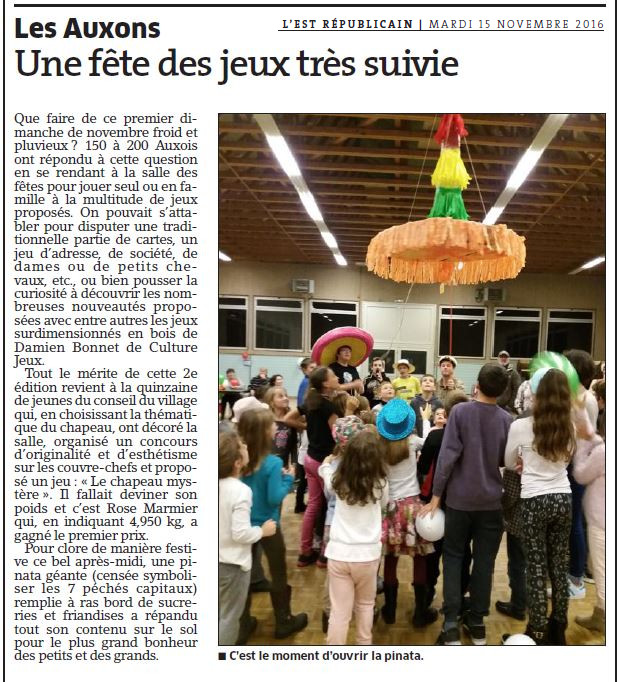 Les Auxons

L'EST RÉPUBLICAIN | MARDI 15 NOVEMBRE 2016

Une fête des jeux très suivie

Que faire de ce premier dimanche de novembre froid et pluvieux ? 150 à 200 Auxois ont répondu à cette question en se rendant à la salle des fêtes pour jouer seul ou en famille à la multitude de jeux proposés. On pouvait s'attabler pour disputer une traditionnelle partie de cartes, un jeu d'adresse, de société, de dames ou de petits chevaux, etc., ou bien pousser la curiosité à découvrir les nombreuses nouveautés proposées avec entre autres les jeux surdimensionnés en bois de Damien Bonnet de Culture Jeux.

Tout le mérite de cette 2e édition revient à la quinzaine de jeunes du conseil du village qui, en choisissant la thématique du chapeau, ont décoré la salle, organisé un concours d'originalité et d'esthétisme sur les couvre-chefs et proposé un jeu : « Le chapeau mystère ». Il fallait deviner son poids et c'est Rose Marmier qui, en indiquant 4,950 kg, a gagné le premier prix.

Pour clore de manière festive ce bel après-midi, une pinata géante (censée symboliser les 7 péchés capitaux) remplie à ras bord de sucreries et friandises a répandu tout son contenu sur le sol pour le plus grand bonheur des petits et des grands.

■ C'est le moment d'ouvrir la pinata.